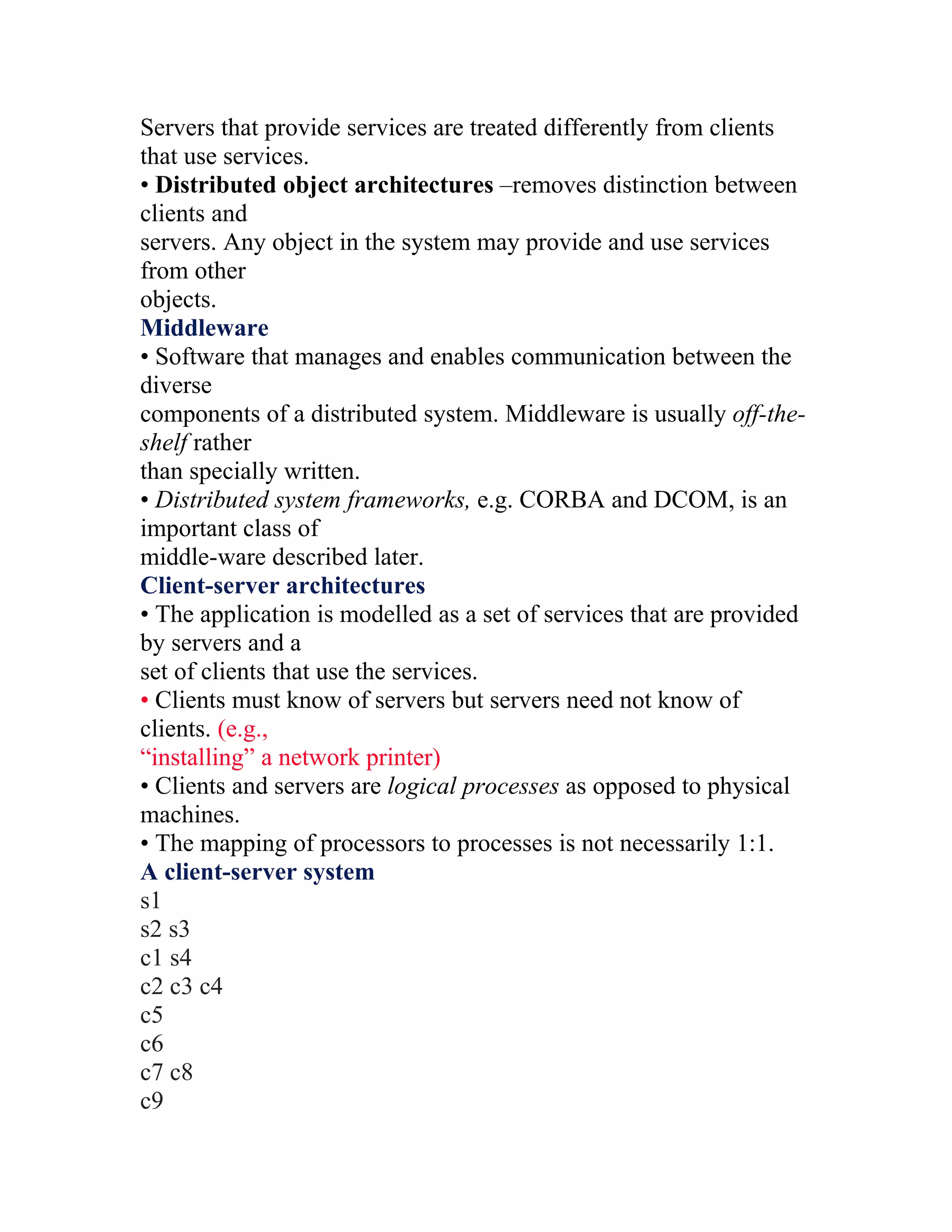 Servers that provide services are treated differently from clients that use services.
• Distributed object architectures –removes distinction between clients and
servers. Any object in the system may provide and use services from other
objects.
Middleware
• Software that manages and enables communication between the diverse
components of a distributed system. Middleware is usually off-the-shelf rather
than specially written.
• Distributed system frameworks, e.g. CORBA and DCOM, is an important class of
middle-ware described later.
Client-server architectures
• The application is modelled as a set of services that are provided by servers and a
set of clients that use the services.
• Clients must know of servers but servers need not know of clients. (e.g.,
“installing” a network printer)
• Clients and servers are logical processes as opposed to physical machines.
• The mapping of processors to processes is not necessarily 1:1.
A client-server system
s1
s2 s3
c1 s4
c2 c3 c4
c5
c6
c7 c8
c9